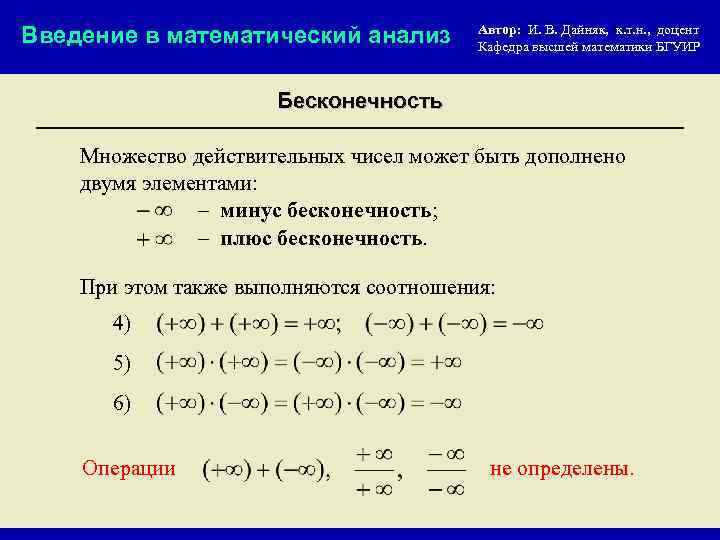 Введение в математический анализ

Автор: И. В. Дайняк, к.т.н., доцент
Кафедра высшей математики БГУИР

Бесконечность

Множество действительных чисел может быть дополнено двумя элементами:

$-\infty$ – минус бесконечность;
$+\infty$ – плюс бесконечность.

При этом также выполняются соотношения:

4) $(+\infty)+(+\infty)=+\infty$; $(-\infty)+(-\infty)=-\infty$

5) $(+\infty)\cdot(+\infty)=(-\infty)\cdot(-\infty)=+\infty$

6) $(+\infty)\cdot(-\infty)=(+\infty)\cdot(-\infty)=-\infty$

Операции $(+\infty)+(-\infty)$, $\frac{+\infty}{+\infty}$, $\frac{-\infty}{-\infty}$ не определены.